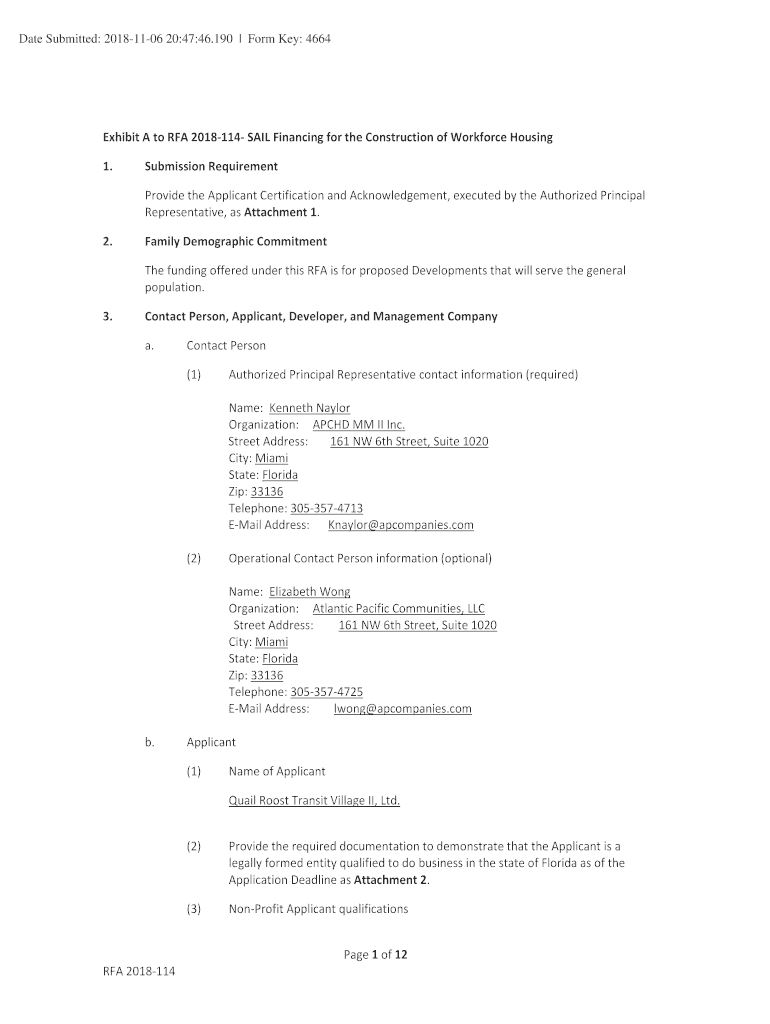 Date Submitted: 2018-11-06 20:47:46.190 | Form Key: 4664

Exhibit A to RFA 2018-114- SAIL Financing for the Construction of Workforce Housing

1. Submission Requirement

Provide the Applicant Certification and Acknowledgement, executed by the Authorized Principal Representative, as Attachment 1.

2. Family Demographic Commitment

The funding offered under this RFA is for proposed Developments that will serve the general population.

3. Contact Person, Applicant, Developer, and Management Company

a. Contact Person

(1) Authorized Principal Representative contact information (required)

Name: Kenneth Naylor
Organization: APCHD MM II Inc.
Street Address: 161 NW 6th Street, Suite 1020
City: Miami
State: Florida
Zip: 33136
Telephone: 305-357-4713
E-Mail Address: Knaylor@apcompanies.com

(2) Operational Contact Person information (optional)

Name: Elizabeth Wong
Organization: Atlantic Pacific Communities, LLC
Street Address: 161 NW 6th Street, Suite 1020
City: Miami
State: Florida
Zip: 33136
Telephone: 305-357-4725
E-Mail Address: lwong@apcompanies.com

b. Applicant

(1) Name of Applicant

Quail Roost Transit Village II, Ltd.

(2) Provide the required documentation to demonstrate that the Applicant is a legally formed entity qualified to do business in the state of Florida as of the Application Deadline as Attachment 2.

(3) Non-Profit Applicant qualifications

Page 1 of 12

RFA 2018-114